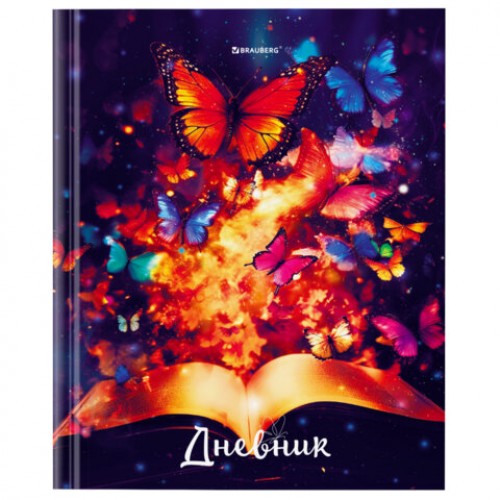 BRAUBERG®

Дневник